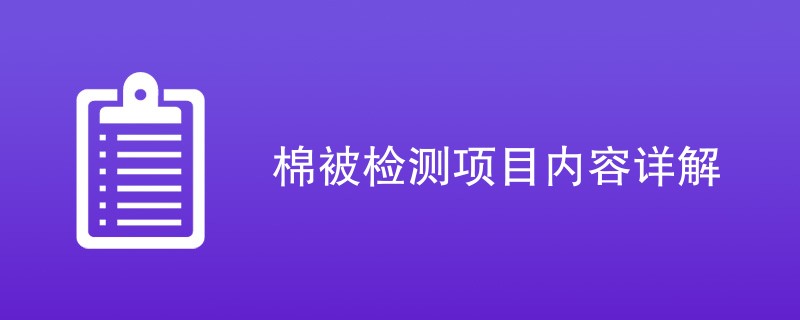 棉被检测项目内容详解